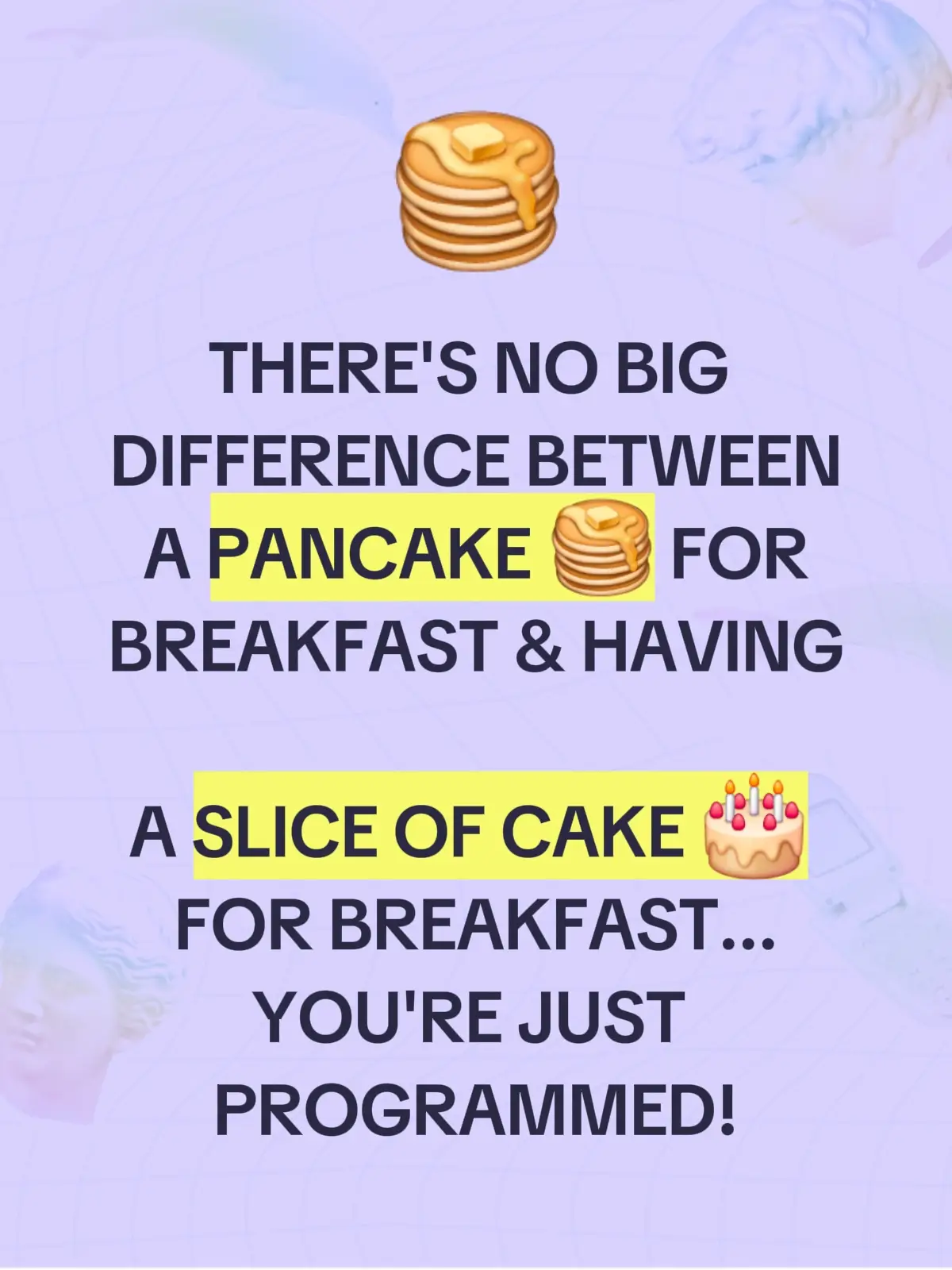 THERE'S NO BIG DIFFERENCE BETWEEN A PANCAKE 🥞 FOR BREAKFAST & HAVING

A SLICE OF CAKE 🎂 FOR BREAKFAST... YOU'RE JUST PROGRAMMED!